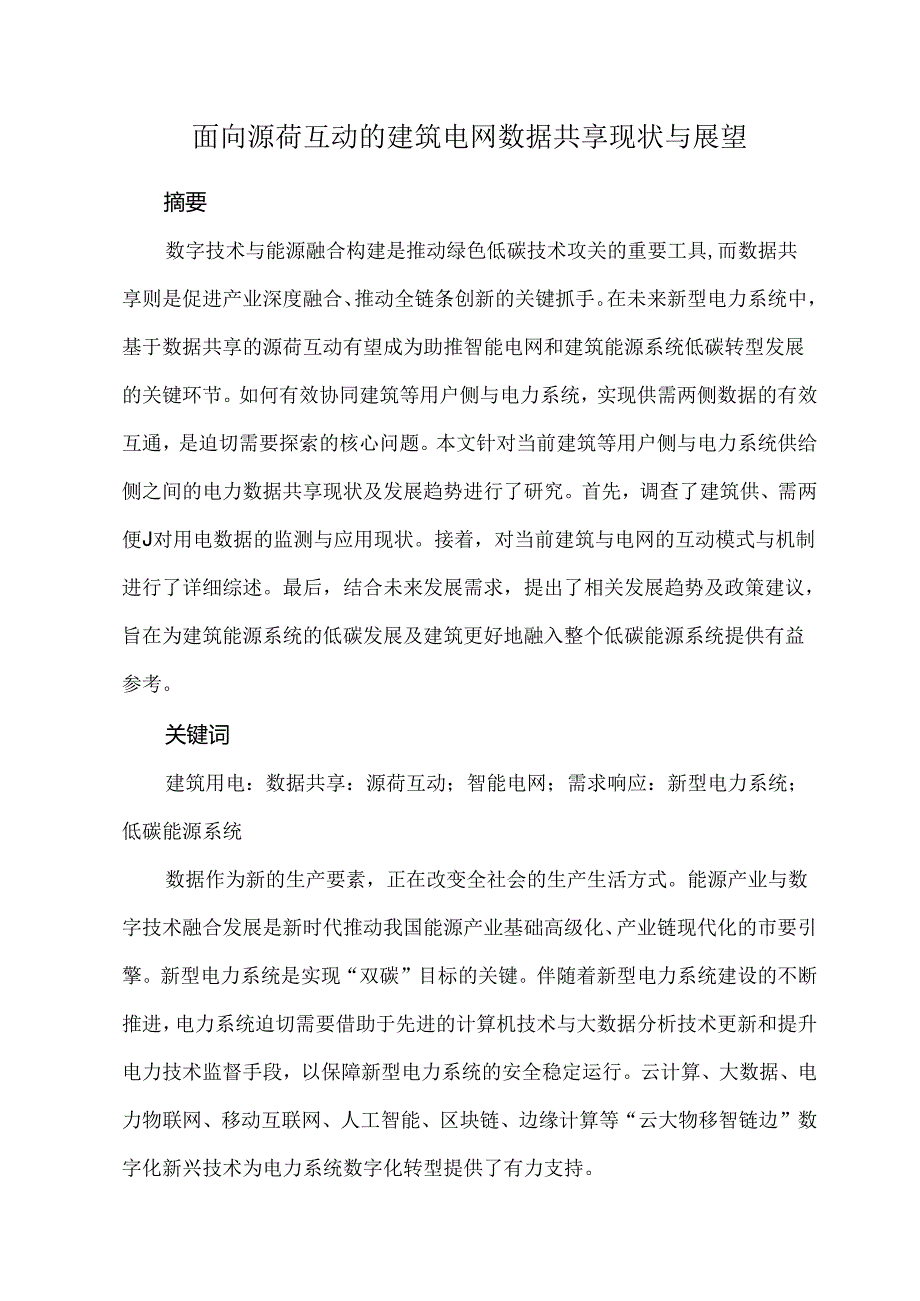 面向源荷互动的建筑电网数据共享现状与展望

摘要

数字技术与能源融合构建是推动绿色低碳技术攻关的重要工具,而数据共享则是促进产业深度融合、推动全链条创新的关键抓手。在未来新型电力系统中，基于数据共享的源荷互动有望成为助推智能电网和建筑能源系统低碳转型发展的关键环节。如何有效协同建筑等用户侧与电力系统，实现供需两侧数据的有效互通，是迫切需要探索的核心问题。本文针对当前建筑等用户侧与电力系统供给侧之间的电力数据共享现状及发展趋势进行了研究。首先，调查了建筑供、需两便J对用电数据的监测与应用现状。接着，对当前建筑与电网的互动模式与机制进行了详细综述。最后，结合未来发展需求，提出了相关发展趋势及政策建议，旨在为建筑能源系统的低碳发展及建筑更好地融入整个低碳能源系统提供有益参考。

关键词

建筑用电：数据共享：源荷互动；智能电网；需求响应：新型电力系统；低碳能源系统

数据作为新的生产要素，正在改变全社会的生产生活方式。能源产业与数字技术融合发展是新时代推动我国能源产业基础高级化、产业链现代化的市要引擎。新型电力系统是实现“双碳”目标的关键。伴随着新型电力系统建设的不断推进，电力系统迫切需要借助于先进的计算机技术与大数据分析技术更新和提升电力技术监督手段，以保障新型电力系统的安全稳定运行。云计算、大数据、电力物联网、移动互联网、人工智能、区块链、边缘计算等“云大物移智链边”数字化新兴技术为电力系统数字化转型提供了有力支持。